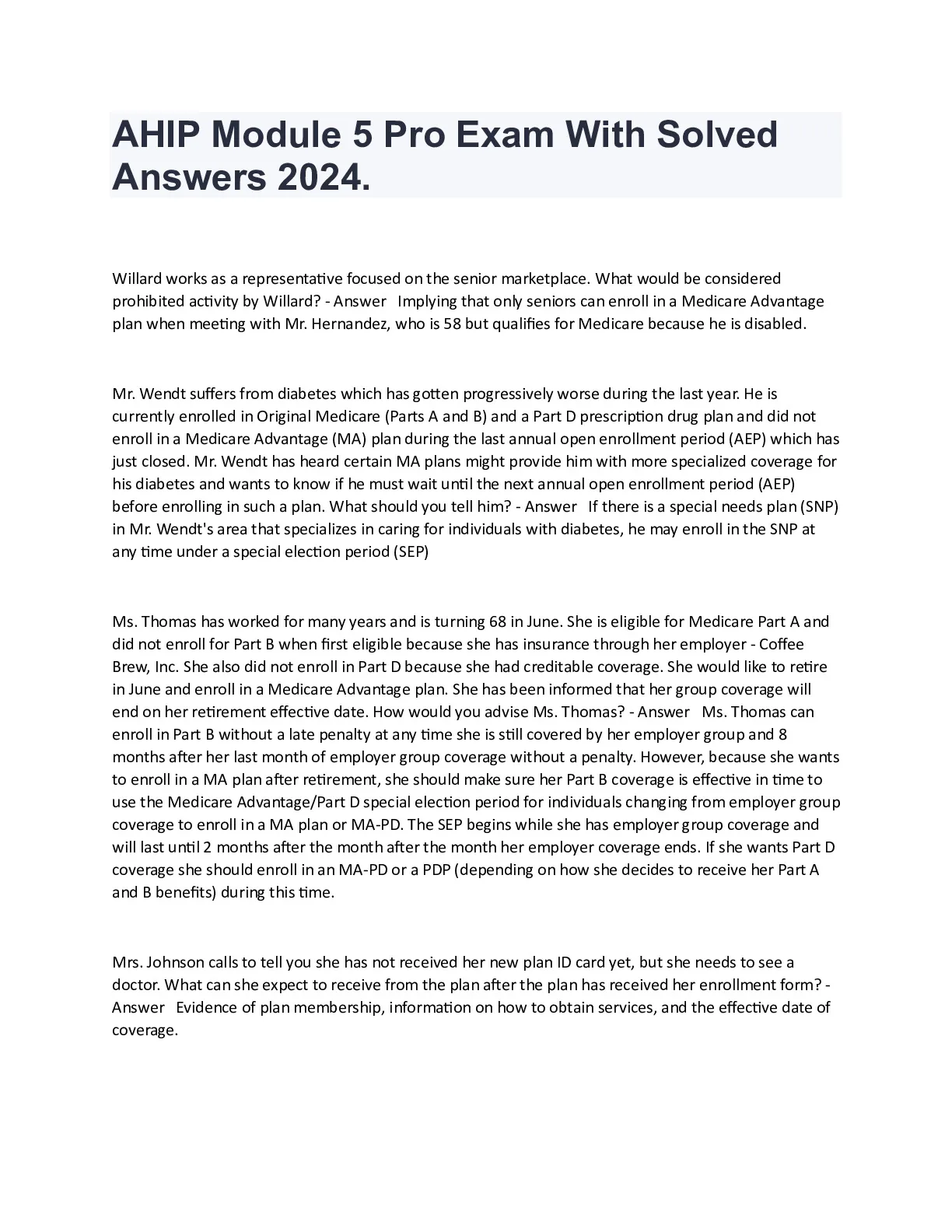 AHIP Module 5 Pro Exam With Solved Answers 2024.

Willard works as a representative focused on the senior marketplace. What would be considered prohibited activity by Willard? - Answer   Implying that only seniors can enroll in a Medicare Advantage plan when meeting with Mr. Hernandez, who is 58 but qualifies for Medicare because he is disabled.

Mr. Wendt suffers from diabetes which has gotten progressively worse during the last year. He is currently enrolled in Original Medicare (Parts A and B) and a Part D prescription drug plan and did not enroll in a Medicare Advantage (MA) plan during the last annual open enrollment period (AEP) which has just closed. Mr. Wendt has heard certain MA plans might provide him with more specialized coverage for his diabetes and wants to know if he must wait until the next annual open enrollment period (AEP) before enrolling in such a plan. What should you tell him? - Answer   If there is a special needs plan (SNP) in Mr. Wendt's area that specializes in caring for individuals with diabetes, he may enroll in the SNP at any time under a special election period (SEP)

Ms. Thomas has worked for many years and is turning 68 in June. She is eligible for Medicare Part A and did not enroll for Part B when first eligible because she has insurance through her employer - Coffee Brew, Inc. She also did not enroll in Part D because she had creditable coverage. She would like to retire in June and enroll in a Medicare Advantage plan. She has been informed that her group coverage will end on her retirement effective date. How would you advise Ms. Thomas? - Answer   Ms. Thomas can enroll in Part B without a late penalty at any time she is still covered by her employer group and 8 months after her last month of employer group coverage without a penalty. However, because she wants to enroll in a MA plan after retirement, she should make sure her Part B coverage is effective in time to use the Medicare Advantage/Part D special election period for individuals changing from employer group coverage to enroll in a MA plan or MA-PD. The SEP begins while she has employer group coverage and will last until 2 months after the month after the month her employer coverage ends. If she wants Part D coverage she should enroll in an MA-PD or a PDP (depending on how she decides to receive her Part A and B benefits) during this time.

Mrs. Johnson calls to tell you she has not received her new plan ID card yet, but she needs to see a doctor. What can she expect to receive from the plan after the plan has received her enrollment form? - Answer   Evidence of plan membership, information on how to obtain services, and the effective date of coverage.